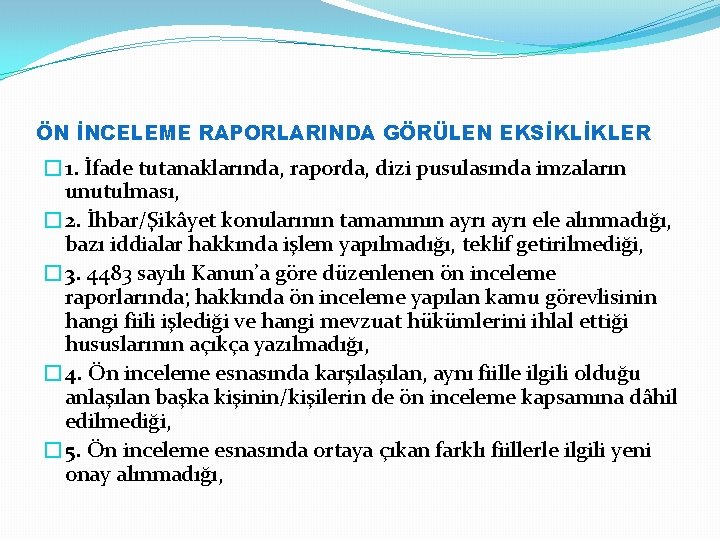 ÖN İNCELEME RAPORLARINDA GÖRÜLEN EKSİKLİKLER

1. İfade tutanaklarında, raporda, dizi pusulasında imzaların unutulması,

2. İhbar/Şikâyet konularının tamamının ayrı ayrı ele alınmadığı, bazı iddialar hakkında işlem yapılmadığı, teklif getirilmediği,

3. 4483 sayılı Kanun'a göre düzenlenen ön inceleme raporlarında; hakkında ön inceleme yapılan kamu görevlisinin hangi fiili işlediği ve hangi mevzuat hükümlerini ihlal ettiği hususlarının açıkça yazılmadığı,

4. Ön inceleme esnasında karşılaşılan, aynı fiille ilgili olduğu anlaşılan başka kişinin/kişilerin de ön inceleme kapsamına dâhil edilmediği,

5. Ön inceleme esnasında ortaya çıkan farklı fiillerle ilgili yeni onay alınmadığı,